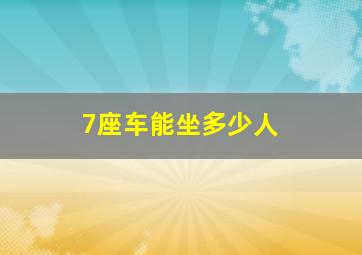 7座车能坐多少人